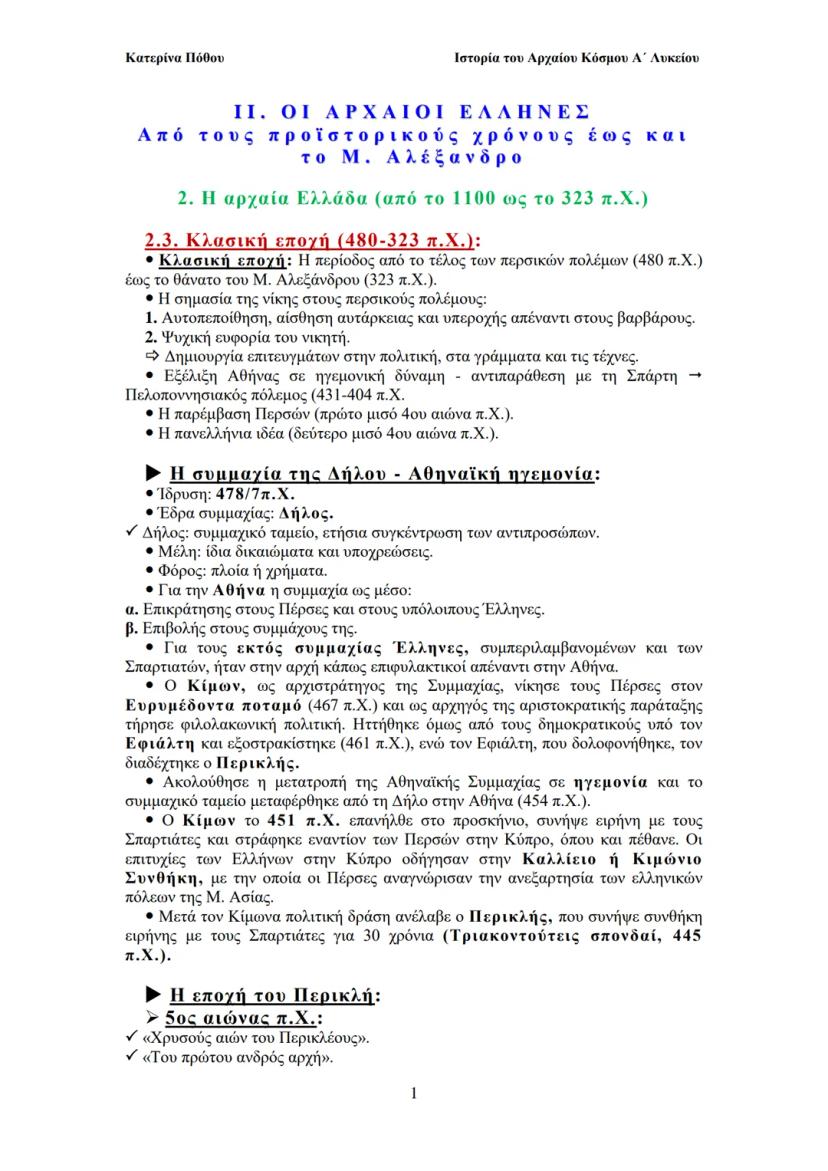 Κατερίνα Πόθου

Ιστορία του Αρχαίου Κόσμου Α΄ Λυκείου

ΙΙ. ΟΙ ΑΡΧΑΙΟΙ ΕΛΛΗΝΕΣ
Από τους προϊστορικούς χρόνους έως και το Μ. Αλέξανδρο

2. Η αρχαία Ελλάδα (από το 1100 ως το 323 π.Χ.)

2.3. Κλασική εποχή (480-323 π.Χ.):

• Κλασική εποχή: Η περίοδος από το τέλος των περσικών πολέμων (480 π.Χ.) έως το θάνατο του Μ. Αλεξάνδρου (323 π.Χ.).

• Η σημασία της νίκης στους περσικούς πολέμους:

1. Αυτοπεποίθηση, αίσθηση αυτάρκειας και υπεροχής απέναντι στους βαρβάρους.

2. Ψυχική ευφορία του νικητή.

⇨ Δημιουργία επιτευγμάτων στην πολιτική, στα γράμματα και τις τέχνες.

• Εξέλιξη Αθήνας σε ηγεμονική δύναμη - αντιπαράθεση με τη Σπάρτη → Πελοποννησιακός πόλεμος (431-404 π.Χ.

• Η παρέμβαση Περσών (πρώτο μισό 4ου αιώνα π.Χ.).

• Η πανελλήνια ιδέα (δεύτερο μισό 4ου αιώνα π.Χ.).

► Η συμμαχία της Δήλου - Αθηναϊκή ηγεμονία:

• Ίδρυση: 478/7π.Χ.

• Έδρα συμμαχίας: Δήλος.

✓ Δήλος: συμμαχικό ταμείο, ετήσια συγκέντρωση των αντιπροσώπων.

• Μέλη: ίδια δικαιώματα και υποχρεώσεις.

• Φόρος: πλοία ή χρήματα.

• Για την Αθήνα η συμμαχία ως μέσο:

α. Επικράτησης στους Πέρσες και στους υπόλοιπους Έλληνες.

β. Επιβολής στους συμμάχους της.

• Για τους εκτός συμμαχίας Έλληνες, συμπεριλαμβανομένων και των Σπαρτιατών, ήταν στην αρχή κάπως επιφυλακτικοί απέναντι στην Αθήνα.

• Ο Κίμων, ως αρχιστράτηγος της Συμμαχίας, νίκησε τους Πέρσες στον Ευρυμέδοντα ποταμό (467 π.Χ.) και ως αρχηγός της αριστοκρατικής παράταξης τήρησε φιλολακωνική πολιτική. Ηττήθηκε όμως από τους δημοκρατικούς υπό τον Εφιάλτη και εξοστρακίστηκε (461 π.Χ.), ενώ τον Εφιάλτη, που δολοφονήθηκε, τον διαδέχτηκε ο Περικλής.

• Ακολούθησε η μετατροπή της Αθηναϊκής Συμμαχίας σε ηγεμονία και το συμμαχικό ταμείο μεταφέρθηκε από τη Δήλο στην Αθήνα (454 π.Χ.).

• Ο Κίμων το 451 π.Χ. επανήλθε στο προσκήνιο, συνήψε ειρήνη με τους Σπαρτιάτες και στράφηκε εναντίον των Περσών στην Κύπρο, όπου και πέθανε. Οι επιτυχίες των Ελλήνων στην Κύπρο οδήγησαν στην Καλλίειο ή Κιμώνιο Συνθήκη, με την οποία οι Πέρσες αναγνώρισαν την ανεξαρτησία των ελληνικών πόλεων της Μ. Ασίας.

• Μετά τον Κίμωνα πολιτική δράση ανέλαβε ο Περικλής, που συνήψε συνθήκη ειρήνης με τους Σπαρτιάτες για 30 χρόνια (Τριακοντούτεις σπονδαί, 445 π.Χ.).

► Η εποχή του Περικλή:

➢ 5ος αιώνας π.Χ.:

✓ «Χρυσούς αιών του Περικλέους».

✓ «Του πρώτου ανδρός αρχή».

1